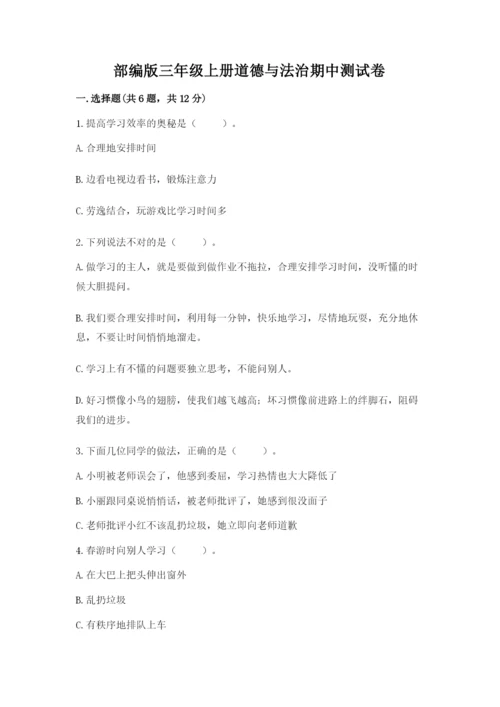 部编版三年级上册道德与法治期中测试卷

一. 选择题(共 6 题，共 12 分)

1. 提高学习效率的奥秘是（　　）。

A. 合理地安排时间

B. 边看电视边看书，锻炼注意力

C. 劳逸结合，玩游戏比学习时间多

2. 下列说法不对的是（　　）。

A. 做学习的主人，就是要做到做作业不拖拉，合理安排学习时间，没听懂的时候大胆提问。

B. 我们要合理安排时间，利用每一分钟，快乐地学习，尽情地玩耍，充分地休息，不要让时间悄悄地溜走。

C. 学习上有不懂的问题要独立思考，不能问别人。

D. 好习惯像小鸟的翅膀，使我们越飞越高；坏习惯像前进路上的绊脚石，阻碍我们的进步。

3. 下面几位同学的做法，正确的是（　　）。

A. 小明被老师误会了，他感到委屈，学习热情也大大降低了

B. 小丽跟同桌说悄悄话，被老师批评了，她感到很没面子

C. 老师批评小红不该乱扔垃圾，她立即向老师道歉

4. 春游时向别人学习（　　）。

A. 在大巴上把头伸出窗外

B. 乱扔垃圾

C. 有秩序地排队上车